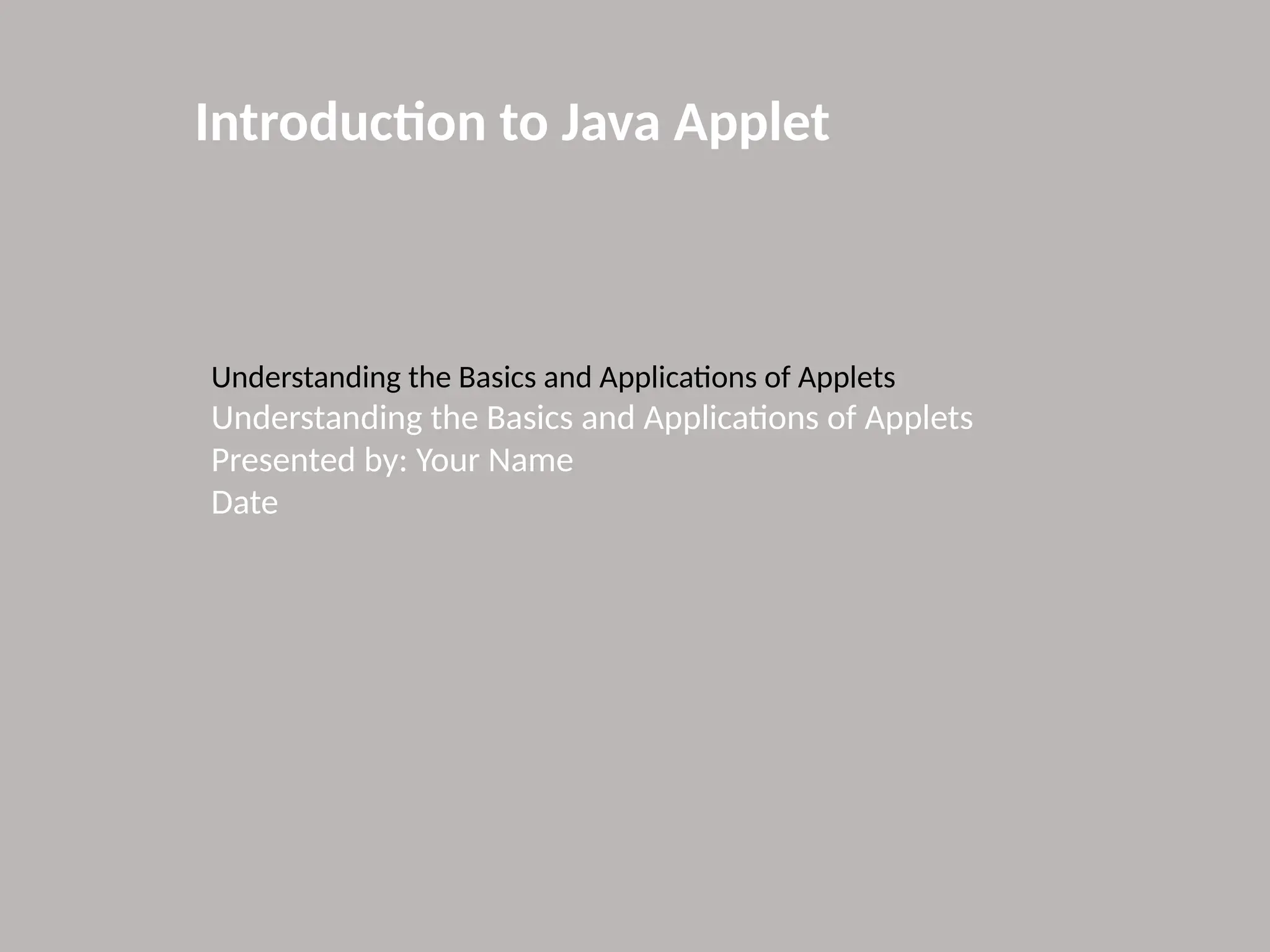 Introduction to Java Applet

Understanding the Basics and Applications of Applets

Understanding the Basics and Applications of Applets
Presented by: Your Name
Date